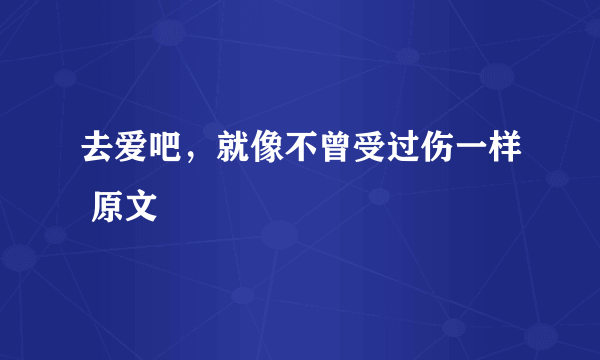 去爱吧，就像不曾受过伤一样 原文